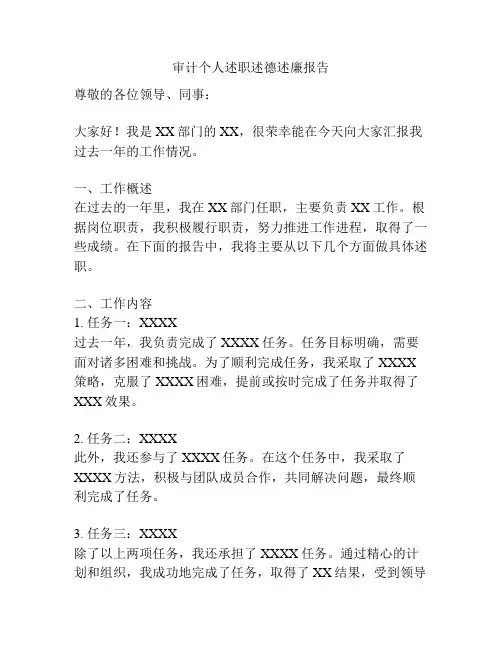 审计个人述职述德述廉报告

尊敬的各位领导、同事：

大家好！我是 XX 部门的 XX，很荣幸能在今天向大家汇报我过去一年的工作情况。

一、工作概述
在过去的一年里，我在 XX 部门任职，主要负责 XX 工作。根据岗位职责，我积极履行职责，努力推进工作进程，取得了一些成绩。在下面的报告中，我将主要从以下几个方面做具体述职。

二、工作内容
1. 任务一：XXXX
过去一年，我负责完成了 XXXX 任务。任务目标明确，需要面对诸多困难和挑战。为了顺利完成任务，我采取了 XXXX 策略，克服了 XXXX 困难，提前或按时完成了任务并取得了 XXX 效果。

2. 任务二：XXXX
此外，我还参与了 XXXX 任务。在这个任务中，我采取了 XXXX 方法，积极与团队成员合作，共同解决问题，最终顺利完成了任务。

3. 任务三：XXXX
除了以上两项任务，我还承担了 XXXX 任务。通过精心的计划和组织，我成功地完成了任务，取得了 XX 结果，受到领导